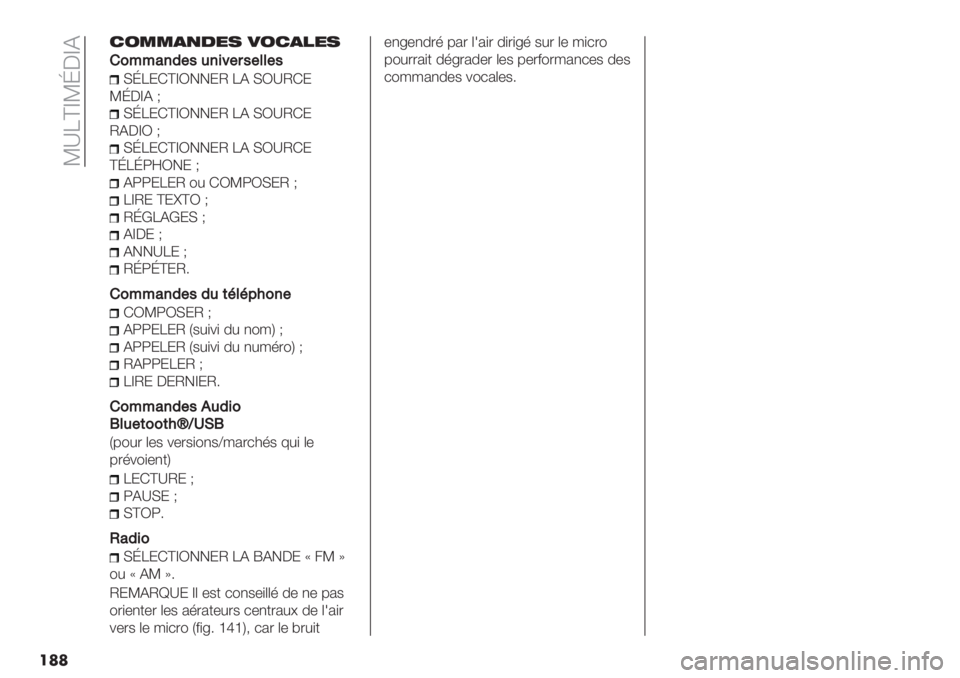 MULTIMÉDIA

COMMANDES VOCALES

Commandes universelles

SÉLECTIONNER LA SOURCE MÉDIA ;
SÉLECTIONNER LA SOURCE RADIO ;
SÉLECTIONNER LA SOURCE TÉLÉPHONE ;
APPELER ou COMPOSER ;
LIRE TEXTO ;
RÉGLAGES ;
AIDE ;
ANNULE ;
RÉPÉTER.

Commandes du téléphone

COMPOSER ;
APPELER (suivi du nom) ;
APPELER (suivi du numéro) ;
RAPPELER ;
LIRE DERNIER.

Commandes Audio Bluetooth®/USB

(pour les versions/marchés qui le prévoient)

LECTURE ;
PAUSE ;
STOP.

Radio

SÉLECTIONNER LA BANDE « FM » ou « AM ».

REMARQUE Il est conseillé de ne pas orienter les aérateurs centraux de l'air vers le micro (fig. 141), car le bruit engendré par l'air dirigé sur le micro pourrait dégrader les performances des commandes vocales.

188

carmanualsonline.info